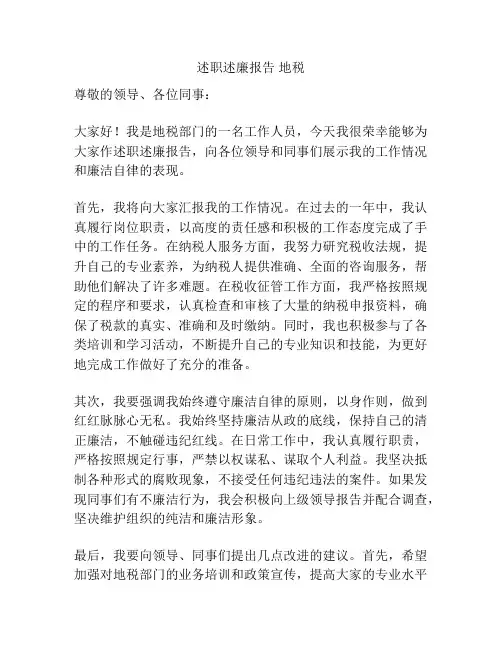 述职述廉报告 地税

尊敬的领导、各位同事：

大家好！我是地税部门的一名工作人员，今天我很荣幸能够为大家作述职述廉报告，向各位领导和同事们展示我的工作情况和廉洁自律的表现。

首先，我将向大家汇报我的工作情况。在过去的一年中，我认真履行岗位职责，以高度的责任感和积极的工作态度完成了手中的工作任务。在纳税人服务方面，我努力研究税收法规，提升自己的专业素养，为纳税人提供准确、全面的咨询服务，帮助他们解决了许多难题。在税收征管工作方面，我严格按照规定的程序和要求，认真检查和审核了大量的纳税申报资料，确保了税款的真实、准确和及时缴纳。同时，我也积极参与了各类培训和学习活动，不断提升自己的专业知识和技能，为更好地完成工作做好了充分的准备。

其次，我要强调我始终遵守廉洁自律的原则，以身作则，做到红红脉脉心无私。我始终坚持廉洁从政的底线，保持自己的清正廉洁，不触碰违纪红线。在日常工作中，我认真履行职责，严格按照规定行事，严禁以权谋私、谋取个人利益。我坚决抵制各种形式的腐败现象，不接受任何违纪违法的案件。如果发现同事们有不廉洁行为，我会积极向上级领导报告并配合调查，坚决维护组织的纯洁和廉洁形象。

最后，我要向领导、同事们提出几点改进的建议。首先，希望加强对地税部门的业务培训和政策宣传，提高大家的专业水平